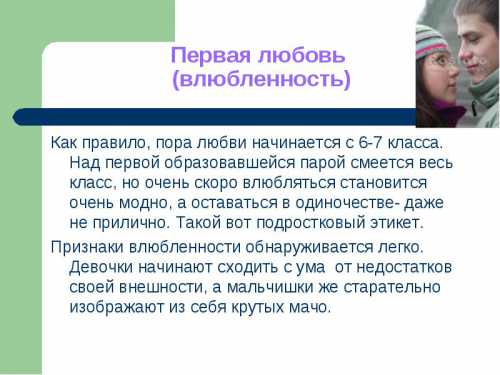 Первая любовь (влюбленность)

Как правило, пора любви начинается с 6-7 класса. Над первой образовавшейся парой смеется весь класс, но очень скоро влюбляться становится очень модно, а оставаться в одиночестве- даже не прилично. Такой вот подростковый этикет.

Признаки влюбленности обнаруживается легко. Девочки начинают сходить с ума  от недостатков своей внешности, а мальчишки же старательно изображают из себя крутых мачо.